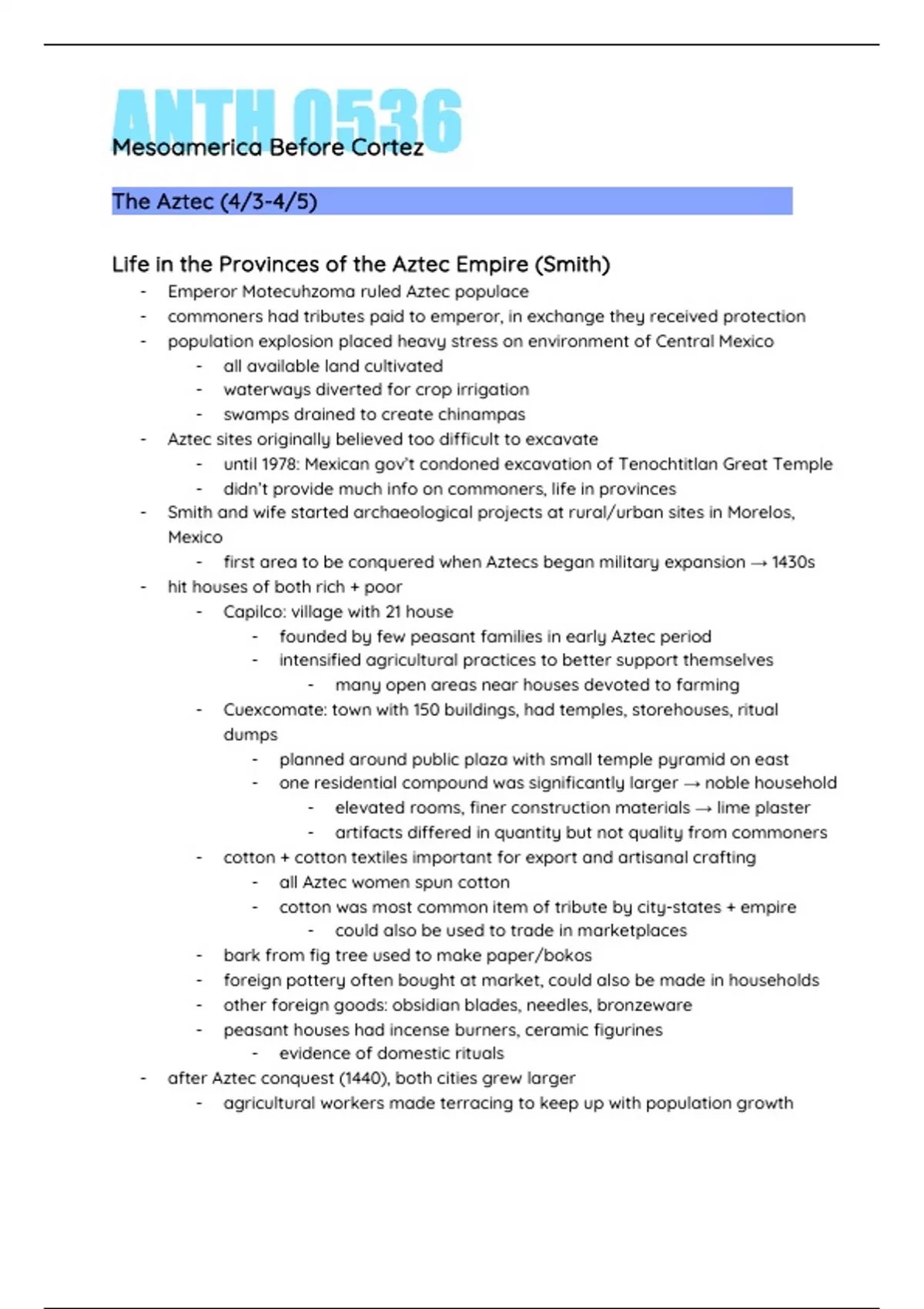 ANTH 0536
Mesoamerica Before Cortez

The Aztec (4/3-4/5)

Life in the Provinces of the Aztec Empire (Smith)

- Emperor Motecuhzoma ruled Aztec populace
- commoners had tributes paid to emperor, in exchange they received protection
- population explosion placed heavy stress on environment of Central Mexico
  - all available land cultivated
  - waterways diverted for crop irrigation
  - swamps drained to create chinampas
- Aztec sites originally believed too difficult to excavate
  - until 1978: Mexican gov't condoned excavation of Tenochtitlan Great Temple
  - didn't provide much info on commoners, life in provinces
- Smith and wife started archaeological projects at rural/urban sites in Morelos, Mexico
  - first area to be conquered when Aztecs began military expansion → 1430s
- hit houses of both rich + poor
  - Capilco: village with 21 house
    - founded by few peasant families in early Aztec period
    - intensified agricultural practices to better support themselves
      - many open areas near houses devoted to farming
  - Cuexcomate: town with 150 buildings, had temples, storehouses, ritual dumps
    - planned around public plaza with small temple pyramid on east
    - one residential compound was significantly larger → noble household
      - elevated rooms, finer construction materials → lime plaster
      - artifacts differed in quantity but not quality from commoners
  - cotton + cotton textiles important for export and artisanal crafting
    - all Aztec women spun cotton
    - cotton was most common item of tribute by city-states + empire
      - could also be used to trade in marketplaces
  - bark from fig tree used to make paper/bokos
  - foreign pottery often bought at market, could also be made in households
  - other foreign goods: obsidian blades, needles, bronzeware
  - peasant houses had incense burners, ceramic figurines
    - evidence of domestic rituals
- after Aztec conquest (1440), both cities grew larger
  - agricultural workers made terracing to keep up with population growth